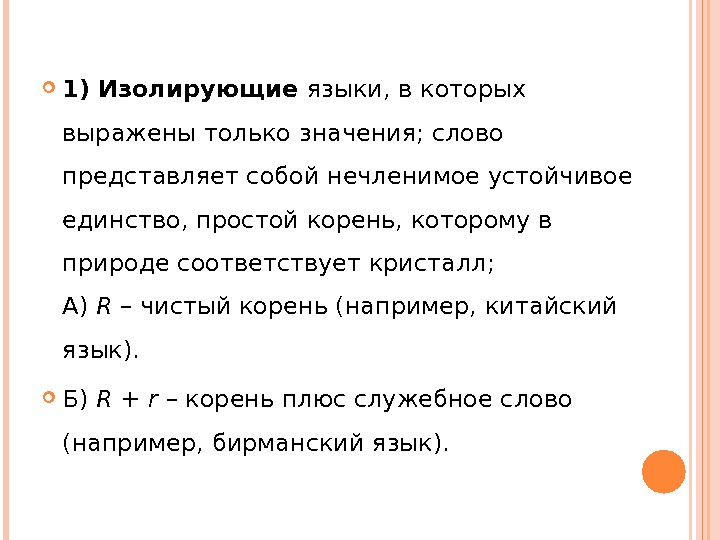 1) Изолирующие языки, в которых выражены только значения; слово представляет собой нечленимое устойчивое единство, простой корень, которому в природе соответствует кристалл;
А) $R$ – чистый корень (например, китайский язык).

Б) $R + r$ – корень плюс служебное слово (например, бирманский язык).